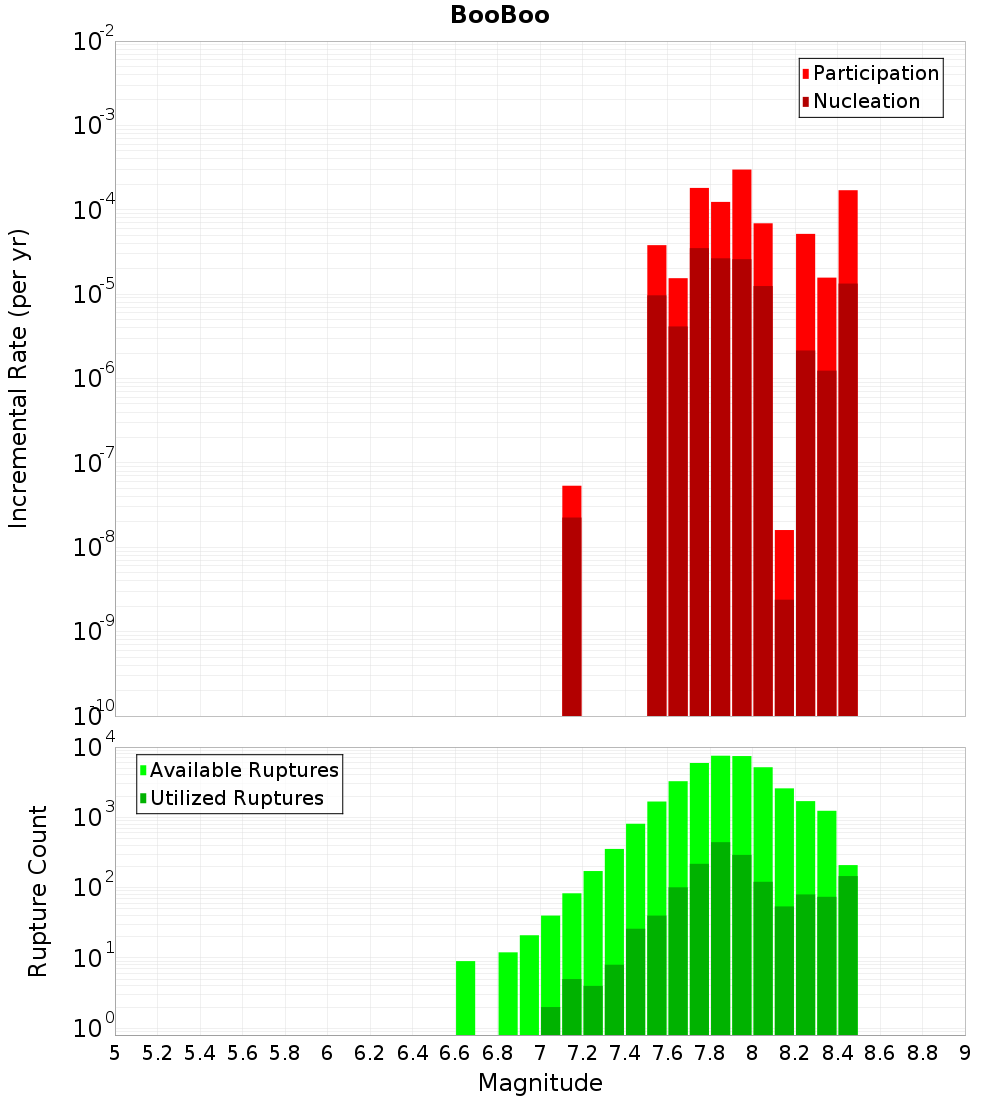 BooBoo

Participation
Nucleation

Incremental Rate (per yr)

$10^{-2}$
$10^{-3}$
$10^{-4}$
$10^{-5}$
$10^{-6}$
$10^{-7}$
$10^{-8}$
$10^{-9}$
$10^{-10}$

Available Ruptures
Utilized Ruptures

Rupture Count

$10^{4}$
$10^{3}$
$10^{2}$
$10^{1}$
$10^{0}$

5 5.2 5.4 5.6 5.8 6 6.2 6.4 6.6 6.8 7 7.2 7.4 7.6 7.8 8 8.2 8.4 8.6 8.8 9

Magnitude